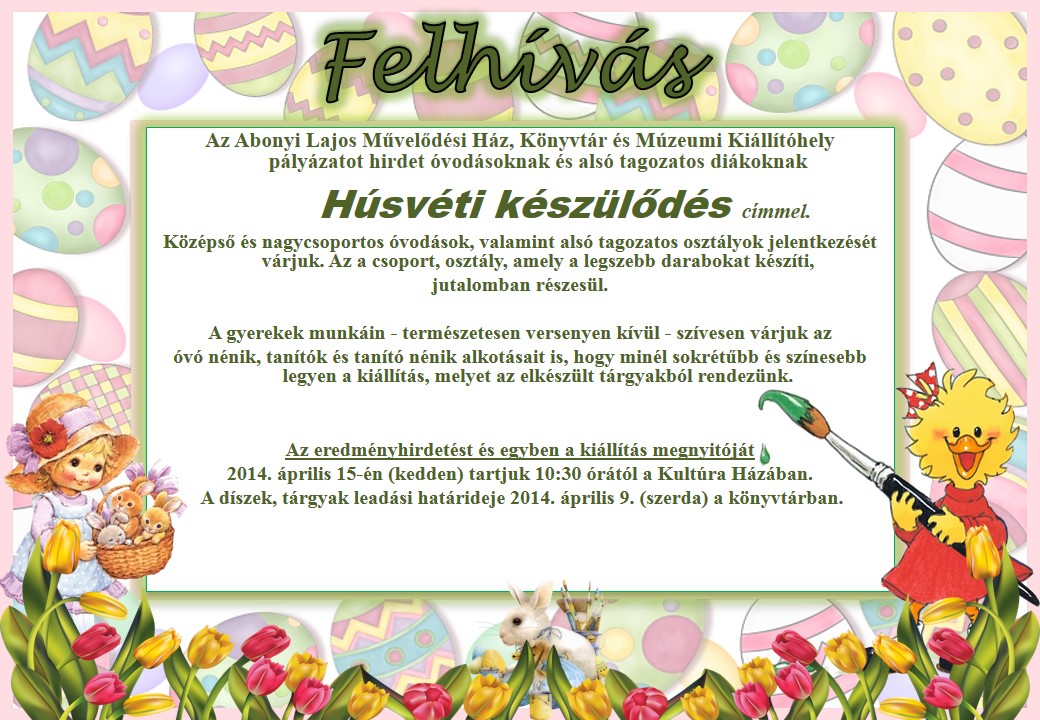 Felhívás

Az Abonyi Lajos Művelődési Ház, Könyvtár és Múzeumi Kiállítóhely pályázatot hirdet óvodásoknak és alsó tagozatos diákoknak

Húsvéti készülődés címmel.

Középső és nagycsoportos óvodások, valamint alsó tagozatos osztályok jelentkezését várjuk. Az a csoport, osztály, amely a legszebb darabokat készíti, jutalomban részesül.

A gyerekek munkáin - természetesen versenyen kívül - szívesen várjuk az óvó nénik, tanítók és tanító nénik alkotásait is, hogy minél sokrétűbb és színesebb legyen a kiállítás, melyet az elkészült tárgyakból rendezünk.

Az eredményhirdetést és egyben a kiállítás megnyitóját
2014. április 15-én (kedden) tartjuk 10:30 órától a Kultúra Házában.
A díszek, tárgyak leadási határideje 2014. április 9. (szerda) a könyvtárban.